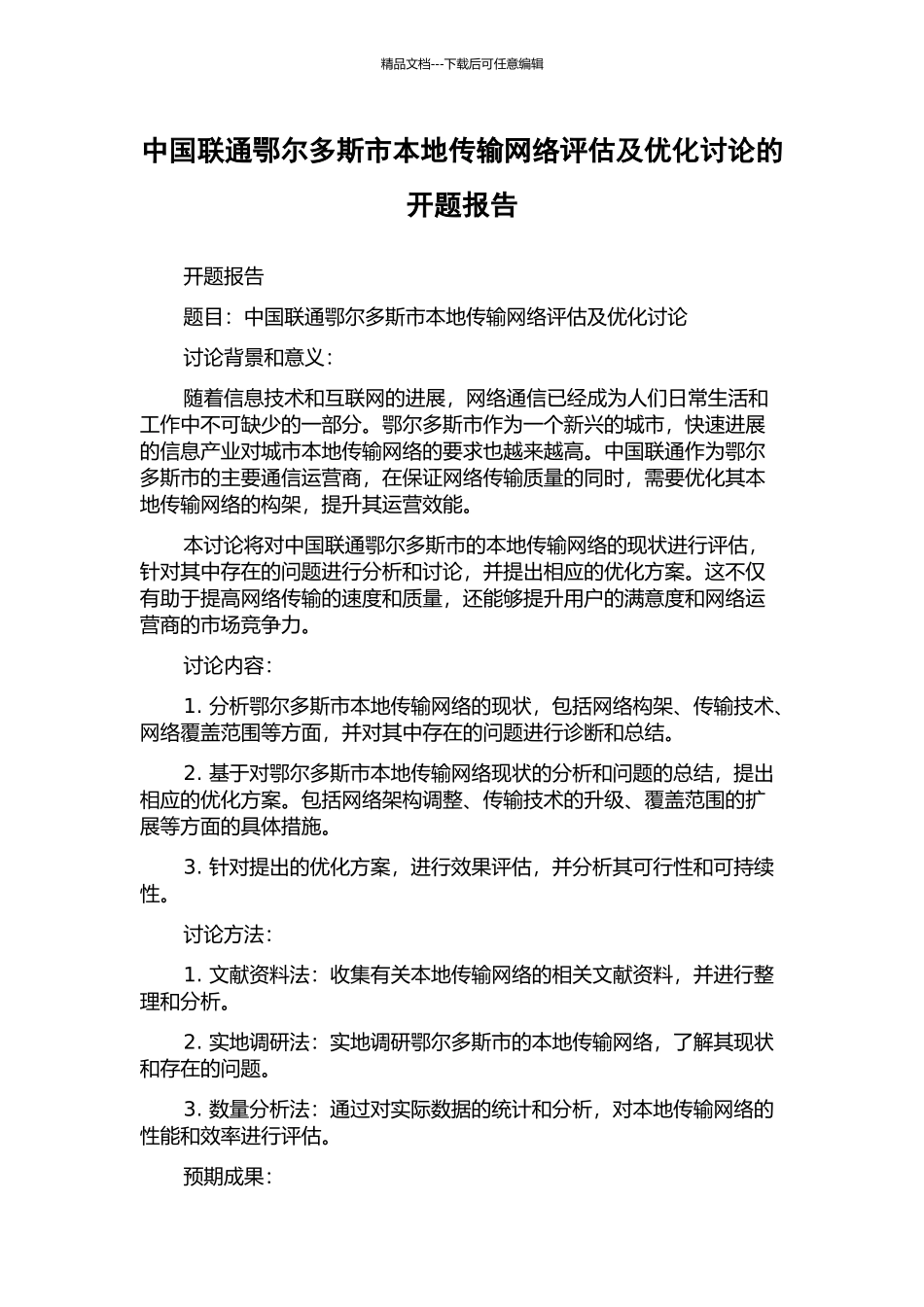 精品文档---下载后可任意编辑

中国联通鄂尔多斯市本地传输网络评估及优化讨论的开题报告

开题报告

题目：中国联通鄂尔多斯市本地传输网络评估及优化讨论

讨论背景和意义：

随着信息技术和互联网的进展，网络通信已经成为人们日常生活和工作中不可缺少的一部分。鄂尔多斯市作为一个新兴的城市，快速进展的信息产业对城市本地传输网络的要求也越来越高。中国联通作为鄂尔多斯市的主要通信运营商，在保证网络传输质量的同时，需要优化其本地传输网络的构架，提升其运营效能。

本讨论将对中国联通鄂尔多斯市的本地传输网络的现状进行评估，针对其中存在的问题进行分析和讨论，并提出相应的优化方案。这不仅有助于提高网络传输的速度和质量，还能够提升用户的满意度和网络运营商的市场竞争力。

讨论内容：

1. 分析鄂尔多斯市本地传输网络的现状，包括网络构架、传输技术、网络覆盖范围等方面，并对其中存在的问题进行诊断和总结。

2. 基于对鄂尔多斯市本地传输网络现状的分析和问题的总结，提出相应的优化方案。包括网络架构调整、传输技术的升级、覆盖范围的扩展等方面的具体措施。

3. 针对提出的优化方案，进行效果评估，并分析其可行性和可持续性。

讨论方法：

1. 文献资料法：收集有关本地传输网络的相关文献资料，并进行整理和分析。

2. 实地调研法：实地调研鄂尔多斯市的本地传输网络，了解其现状和存在的问题。

3. 数量分析法：通过对实际数据的统计和分析，对本地传输网络的性能和效率进行评估。

预期成果：